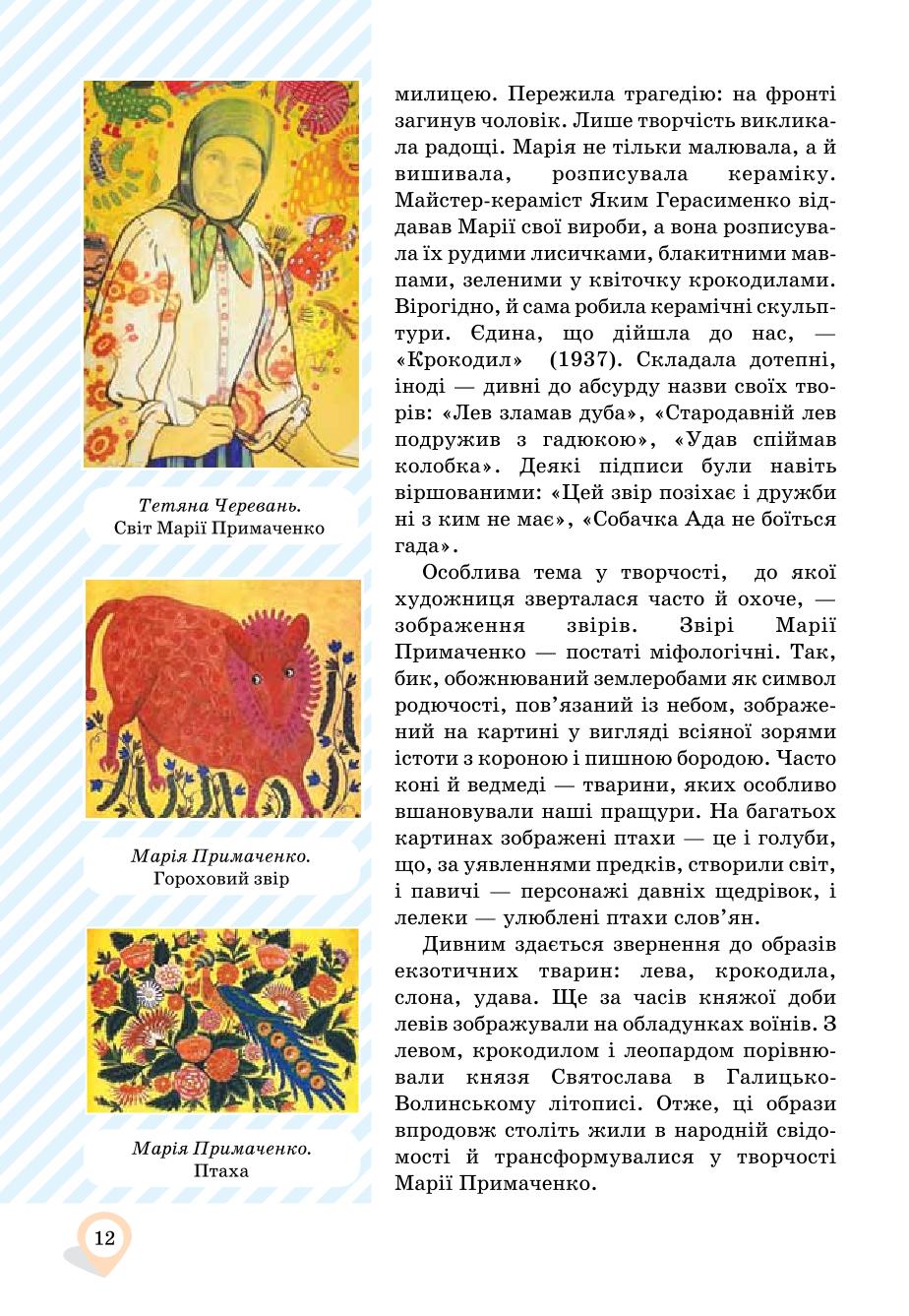 Тетяна Черевань.
Світ Марії Примаченко

Марія Примаченко.
Гороховий звір

Марія Примаченко.
Птаха

милицею. Пережила трагедію: на фронті загинув чоловік. Лише творчість викликала радощі. Марія не тільки малювала, а й вишивала, розписувала кераміку. Майстер-кераміст Яким Герасименко віддавав Марії свої вироби, а вона розписувала їх рудими лисичками, блакитними мавпами, зеленими у квіточку крокодилами. Вірогідно, й сама робила керамічні скульптури. Єдина, що дійшла до нас, — «Крокодил» (1937). Складала дотепні, іноді — дивні до абсурду назви своїх творів: «Лев зламав дуба», «Стародавній лев подружив з гадюкою», «Удав спіймав колобка». Деякі підписи були навіть віршованими: «Цей звір позіхає і дружби ні з ким не має», «Собачка Ада не боїться гада».

Особлива тема у творчості, до якої художниця зверталася часто й охоче, — зображення звірів. Звірі Марії Примаченко — постаті міфологічні. Так, бик, обожнюваний землеробами як символ родючості, пов'язаний із небом, зображений на картині у вигляді всіяної зорями істоти з короною і пишною бородою. Часто коні й ведмеді — тварини, яких особливо вшановували наші пращури. На багатьох картинах зображені птахи — це і голуби, що, за уявленнями предків, створили світ, і павичі — персонажі давніх щедрівок, і лелеки — улюблені птахи слов'ян.

Дивним здається звернення до образів екзотичних тварин: лева, крокодила, слона, удава. Ще за часів княжої доби левів зображували на обладунках воїнів. З левом, крокодилом і леопардом порівнювали князя Святослава в Галицько-Волинському літописі. Отже, ці образи впродовж століть жили в народній свідомості й трансформувалися у творчості Марії Примаченко.

12